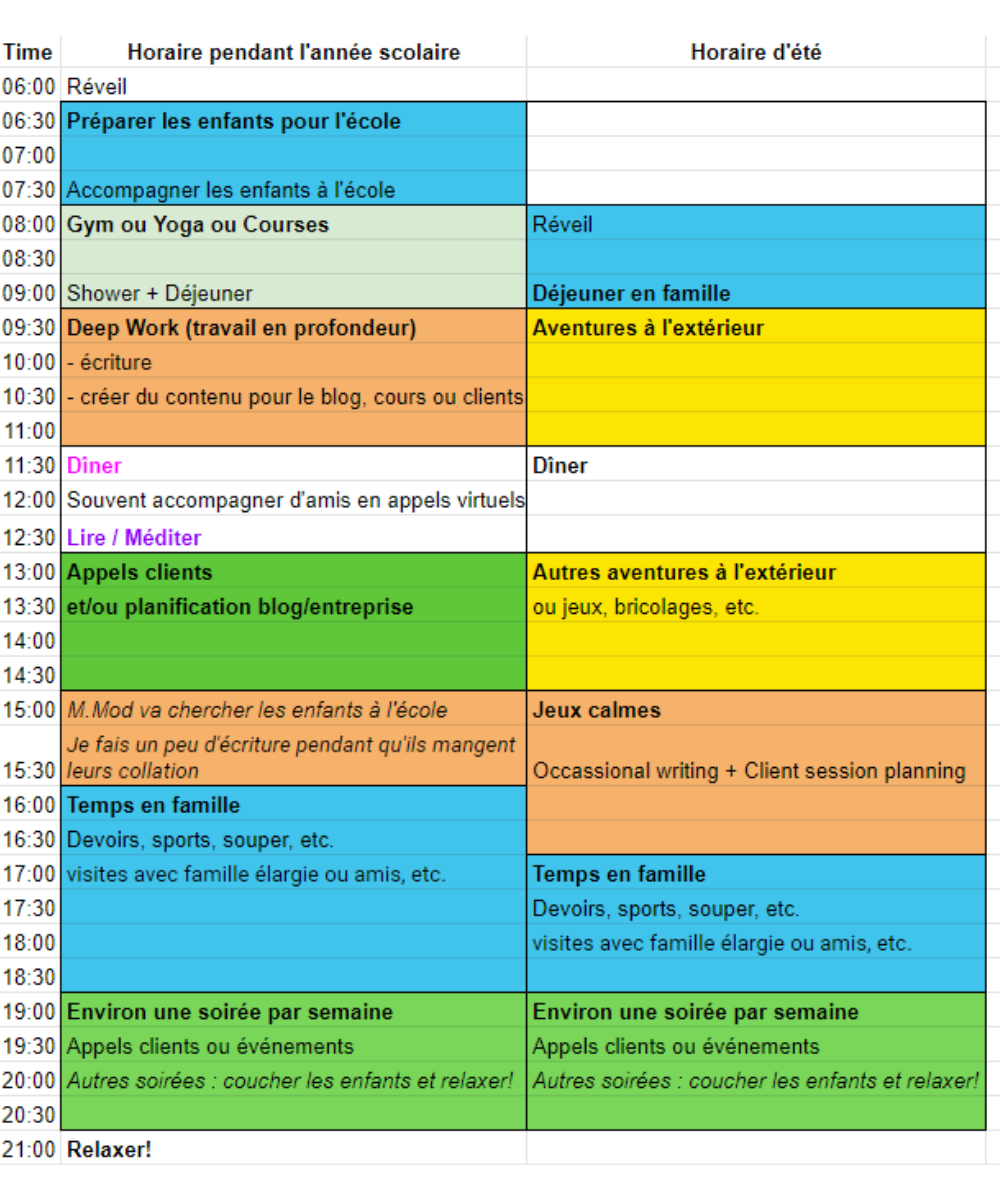 | Time | Horaire pendant l'année scolaire | Horaire d'été |
|---|---|---|
| 06:00 | Réveil | |
| 06:30 | Préparer les enfants pour l'école | |
| 07:00 | | |
| 07:30 | Accompagner les enfants à l'école | |
| 08:00 | Gym ou Yoga ou Courses | Réveil |
| 08:30 | | |
| 09:00 | Shower + Déjeuner | Déjeuner en famille |
| 09:30 | Deep Work (travail en profondeur) | Aventures à l'extérieur |
| 10:00 | - écriture | |
| 10:30 | - créer du contenu pour le blog, cours ou clients | |
| 11:00 | | |
| 11:30 | Dîner | Dîner |
| 12:00 | Souvent accompagner d'amis en appels virtuels | |
| 12:30 | Lire / Méditer | |
| 13:00 | Appels clients | Autres aventures à l'extérieur |
| 13:30 | et/ou planification blog/entreprise | ou jeux, bricolages, etc. |
| 14:00 | | |
| 14:30 | | |
| 15:00 | M.Mod va chercher les enfants à l'école | Jeux calmes |
| 15:30 | Je fais un peu d'écriture pendant qu'ils mangent leurs collation | Occassional writing + Client session planning |
| 16:00 | Temps en famille | |
| 16:30 | Devoirs, sports, souper, etc. | |
| 17:00 | visites avec famille élargie ou amis, etc. | Temps en famille |
| 17:30 | | Devoirs, sports, souper, etc. |
| 18:00 | | visites avec famille élargie ou amis, etc. |
| 18:30 | | |
| 19:00 | Environ une soirée par semaine | Environ une soirée par semaine |
| 19:30 | Appels clients ou événements | Appels clients ou événements |
| 20:00 | Autres soirées : coucher les enfants et relaxer! | Autres soirées : coucher les enfants et relaxer! |
| 20:30 | | |
| 21:00 | Relaxer! | |